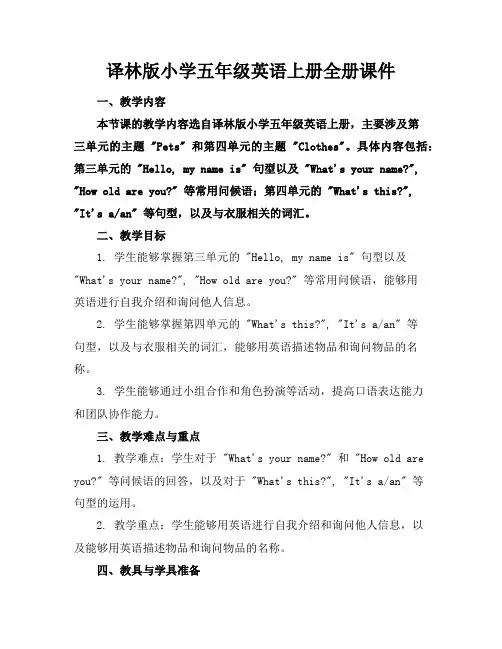 译林版小学五年级英语上册全册课件

一、教学内容

本节课的教学内容选自译林版小学五年级英语上册，主要涉及第三单元的主题 "Pets" 和第四单元的主题 "Clothes"。具体内容包括：第三单元的 "Hello, my name is" 句型以及 "What's your name?", "How old are you?" 等常用问候语；第四单元的 "What's this?", "It's a/an" 等句型，以及与衣服相关的词汇。

二、教学目标

1. 学生能够掌握第三单元的 "Hello, my name is" 句型以及 "What's your name?", "How old are you?" 等常用问候语，能够用英语进行自我介绍和询问他人信息。

2. 学生能够掌握第四单元的 "What's this?", "It's a/an" 等句型，以及与衣服相关的词汇，能够用英语描述物品和询问物品的名称。

3. 学生能够通过小组合作和角色扮演等活动，提高口语表达能力和团队协作能力。

三、教学难点与重点

1. 教学难点：学生对于 "What's your name?" 和 "How old are you?" 等问候语的回答，以及对于 "What's this?", "It's a/an" 等句型的运用。

2. 教学重点：学生能够用英语进行自我介绍和询问他人信息，以及能够用英语描述物品和询问物品的名称。

四、教具与学具准备